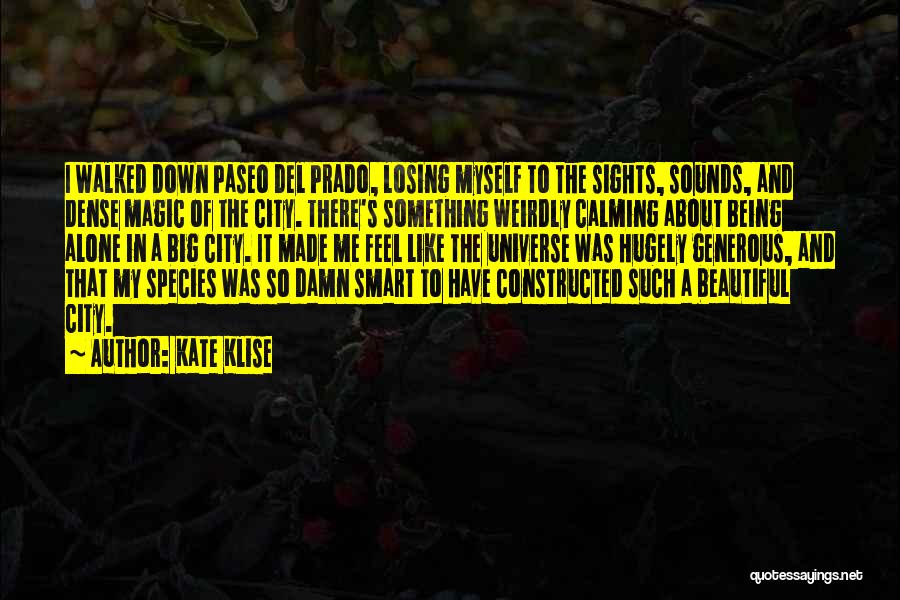 I WALKED DOWN PASEO DEL PRADO, LOSING MYSELF TO THE SIGHTS, SOUNDS, AND DENSE MAGIC OF THE CITY. THERE'S SOMETHING WEIRDLY CALMING ABOUT BEING ALONE IN A BIG CITY. IT MADE ME FEEL LIKE THE UNIVERSE WAS HUGELY GENEROUS, AND THAT MY SPECIES WAS SO DAMN SMART TO HAVE CONSTRUCTED SUCH A BEAUTIFUL CITY.

~ AUTHOR: KATE KLISE

quotessayings.net